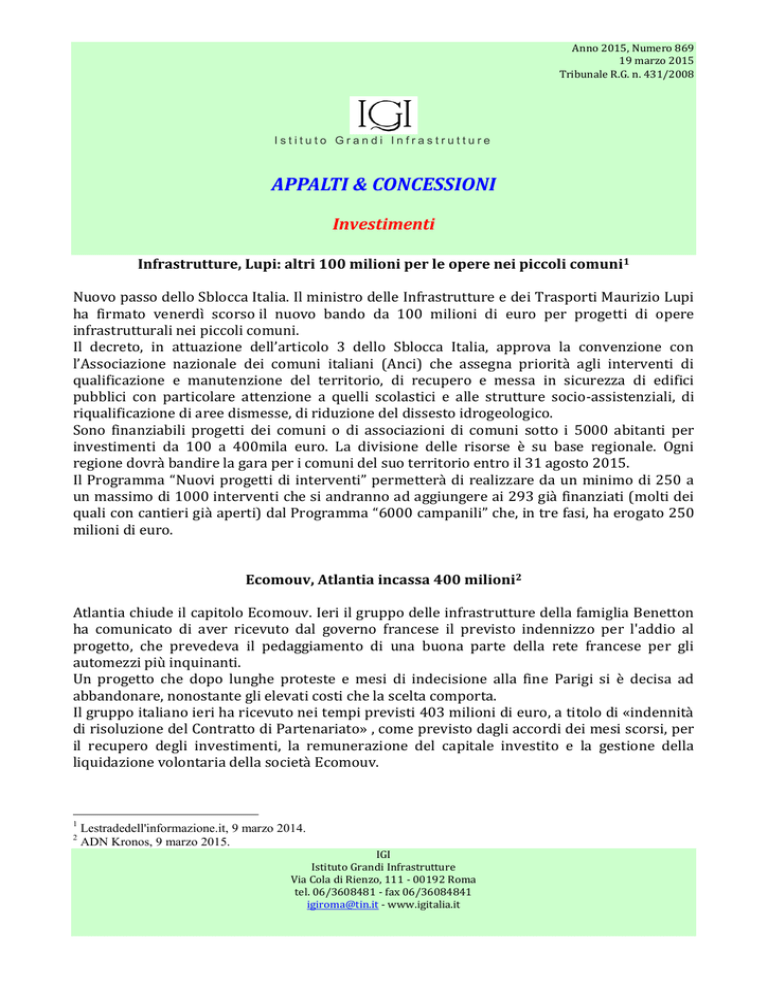 Anno 2015, Numero 869
19 marzo 2015
Tribunale R.G. n. 431/2008

IGI
Istituto Grandi Infrastrutture

APPALTI & CONCESSIONI

Investimenti

Infrastrutture, Lupi: altri 100 milioni per le opere nei piccoli comuni$^1$

Nuovo passo dello Sblocca Italia. Il ministro delle Infrastrutture e dei Trasporti Maurizio Lupi ha firmato venerdì scorso il nuovo bando da 100 milioni di euro per progetti di opere infrastrutturali nei piccoli comuni.
Il decreto, in attuazione dell'articolo 3 dello Sblocca Italia, approva la convenzione con l'Associazione nazionale dei comuni italiani (Anci) che assegna priorità agli interventi di qualificazione e manutenzione del territorio, di recupero e messa in sicurezza di edifici pubblici con particolare attenzione a quelli scolastici e alle strutture socio-assistenziali, di riqualificazione di aree dismesse, di riduzione del dissesto idrogeologico.
Sono finanziabili progetti dei comuni o di associazioni di comuni sotto i 5000 abitanti per investimenti da 100 a 400mila euro. La divisione delle risorse è su base regionale. Ogni regione dovrà bandire la gara per i comuni del suo territorio entro il 31 agosto 2015.
Il Programma "Nuovi progetti di interventi" permetterà di realizzare da un minimo di 250 a un massimo di 1000 interventi che si andranno ad aggiungere ai 293 già finanziati (molti dei quali con cantieri già aperti) dal Programma "6000 campanili" che, in tre fasi, ha erogato 250 milioni di euro.

Ecomouv, Atlantia incassa 400 milioni$^2$

Atlantia chiude il capitolo Ecomouv. Ieri il gruppo delle infrastrutture della famiglia Benetton ha comunicato di aver ricevuto dal governo francese il previsto indennizzo per l'addio al progetto, che prevedeva il pedaggiamento di una buona parte della rete francese per gli automezzi più inquinanti.
Un progetto che dopo lunghe proteste e mesi di indecisione alla fine Parigi si è decisa ad abbandonare, nonostante gli elevati costi che la scelta comporta.
Il gruppo italiano ieri ha ricevuto nei tempi previsti 403 milioni di euro, a titolo di «indennità di risoluzione del Contratto di Partenariato» , come previsto dagli accordi dei mesi scorsi, per il recupero degli investimenti, la remunerazione del capitale investito e la gestione della liquidazione volontaria della società Ecomouv.

$^1$ Lestradedell'informazione.it, 9 marzo 2014.
$^2$ ADN Kronos, 9 marzo 2015.

IGI
Istituto Grandi Infrastrutture
Via Cola di Rienzo, 111 - 00192 Roma
tel. 06/3608481 - fax 06/36084841
igiroma@tin.it - www.igitalia.it